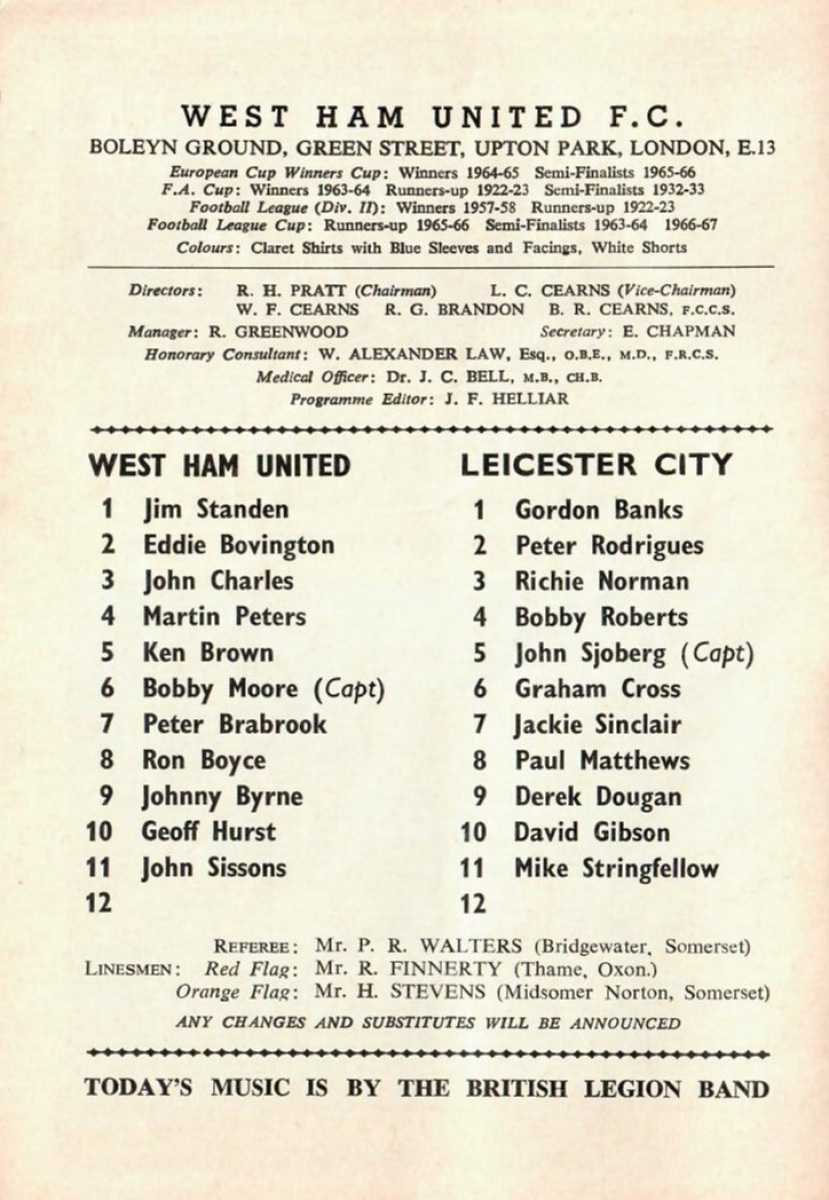 WEST HAM UNITED F.C.
BOLEYN GROUND, GREEN STREET, UPTON PARK, LONDON, E.13
European Cup Winners Cup: Winners 1964-65 Semi-Finalists 1965-66
F.A. Cup: Winners 1963-64 Runners-up 1922-23 Semi-Finalists 1932-33
Football League (Div. II): Winners 1957-58 Runners-up 1922-23
Football League Cup: Runners-up 1965-66 Semi-Finalists 1963-64 1966-67
Colours: Claret Shirts with Blue Sleeves and Facings, White Shorts

Directors: R. H. PRATT (Chairman) L. C. CEARNS (Vice-Chairman)
W. F. CEARNS R. G. BRANDON B. R. CEARNS, F.C.C.S.
Manager: R. GREENWOOD Secretary: E. CHAPMAN
Honorary Consultant: W. ALEXANDER LAW, Esq., O.B.E., M.D., F.R.C.S.
Medical Officer: Dr. J. C. BELL, M.B., CH.B.
Programme Editor: J. F. HELLIAR

WEST HAM UNITED
1 Jim Standen
2 Eddie Bovington
3 John Charles
4 Martin Peters
5 Ken Brown
6 Bobby Moore (Capt)
7 Peter Brabrook
8 Ron Boyce
9 Johnny Byrne
10 Geoff Hurst
11 John Sissons
12

LEICESTER CITY
1 Gordon Banks
2 Peter Rodrigues
3 Richie Norman
4 Bobby Roberts
5 John Sjoberg (Capt)
6 Graham Cross
7 Jackie Sinclair
8 Paul Matthews
9 Derek Dougan
10 David Gibson
11 Mike Stringfellow
12

REFEREE: Mr. P. R. WALTERS (Bridgewater, Somerset)
LINESMEN: Red Flag: Mr. R. FINNERTY (Thame, Oxon.)
Orange Flag: Mr. H. STEVENS (Midsomer Norton, Somerset)
ANY CHANGES AND SUBSTITUTES WILL BE ANNOUNCED

TODAY'S MUSIC IS BY THE BRITISH LEGION BAND